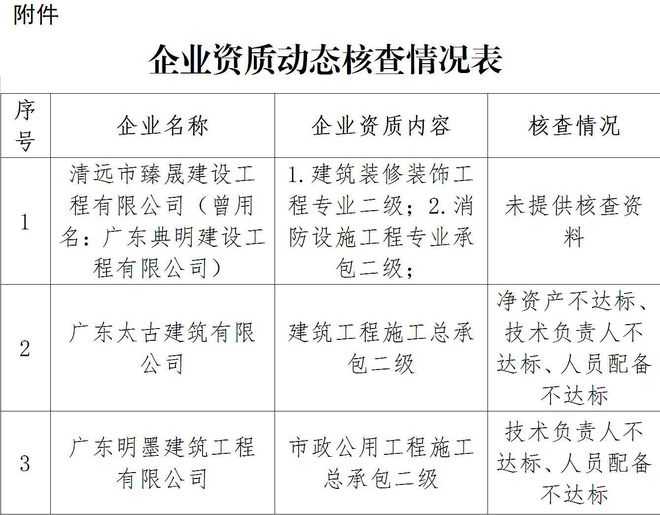 附件

企业资质动态核查情况表

| 序号 | 企业名称 | 企业资质内容 | 核查情况 |
|---|---|---|---|
| 1 | 清远市臻晟建设工程有限公司（曾用名：广东典明建设工程有限公司） | 1.建筑装修装饰工程专业二级；2.消防设施工程专业承包二级； | 未提供核查资料 |
| 2 | 广东太古建筑有限公司 | 建筑工程施工总承包二级 | 净资产不达标、技术负责人不达标、人员配备不达标 |
| 3 | 广东明墨建筑工程有限公司 | 市政公用工程施工总承包二级 | 技术负责人不达标、人员配备不达标 |